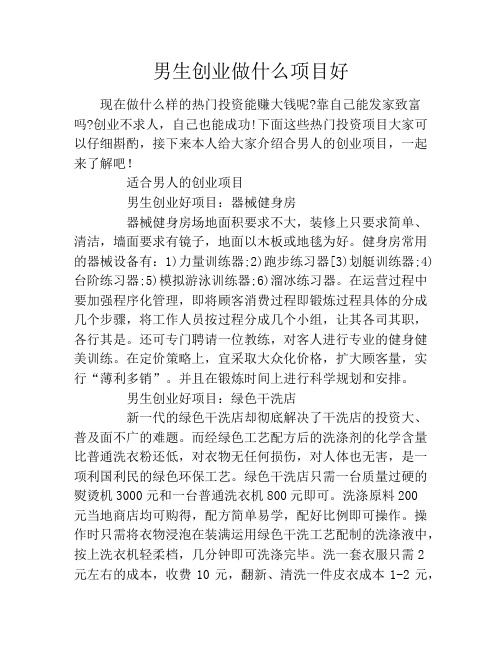 男生创业做什么项目好

现在做什么样的热门投资能赚大钱呢?靠自己能发家致富吗?创业不求人，自己也能成功!下面这些热门投资项目大家可以仔细斟酌，接下来本人给大家介绍合男人的创业项目，一起来了解吧!

适合男人的创业项目

男生创业好项目：器械健身房

器械健身房场地面积要求不大，装修上只要求简单、清洁，墙面要求有镜子，地面以木板或地毯为好。健身房常用的器械设备有：1)力量训练器;2)跑步练习器[3)划艇训练器;4)台阶练习器;5)模拟游泳训练器;6)溜冰练习器。在运营过程中要加强程序化管理，即将顾客消费过程即锻炼过程具体的分成几个步骤，将工作人员按过程分成几个小组，让其各司其职，各行其是。还可专门聘请一位教练，对客人进行专业的健身健美训练。在定价策略上，宜采取大众化价格，扩大顾客量，实行“薄利多销”。并且在锻炼时间上进行科学规划和安排。

男生创业好项目：绿色干洗店

新一代的绿色干洗店却彻底解决了干洗店的投资大、普及面不广的难题。而经绿色工艺配方后的洗涤剂的化学含量比普通洗衣粉还低，对衣物无任何损伤，对人体也无害，是一项利国利民的绿色环保工艺。绿色干洗店只需一台质量过硬的熨烫机3000元和一台普通洗衣机800元即可。洗涤原料200元当地商店均可购得，配方简单易学，配好比例即可操作。操作时只需将衣物浸泡在装满运用绿色干洗工艺配制的洗涤液中，按上洗衣机轻柔档，几分钟即可洗涤完毕。洗一套衣服只需2元左右的成本，收费10元，翻新、清洗一件皮衣成本1-2元，